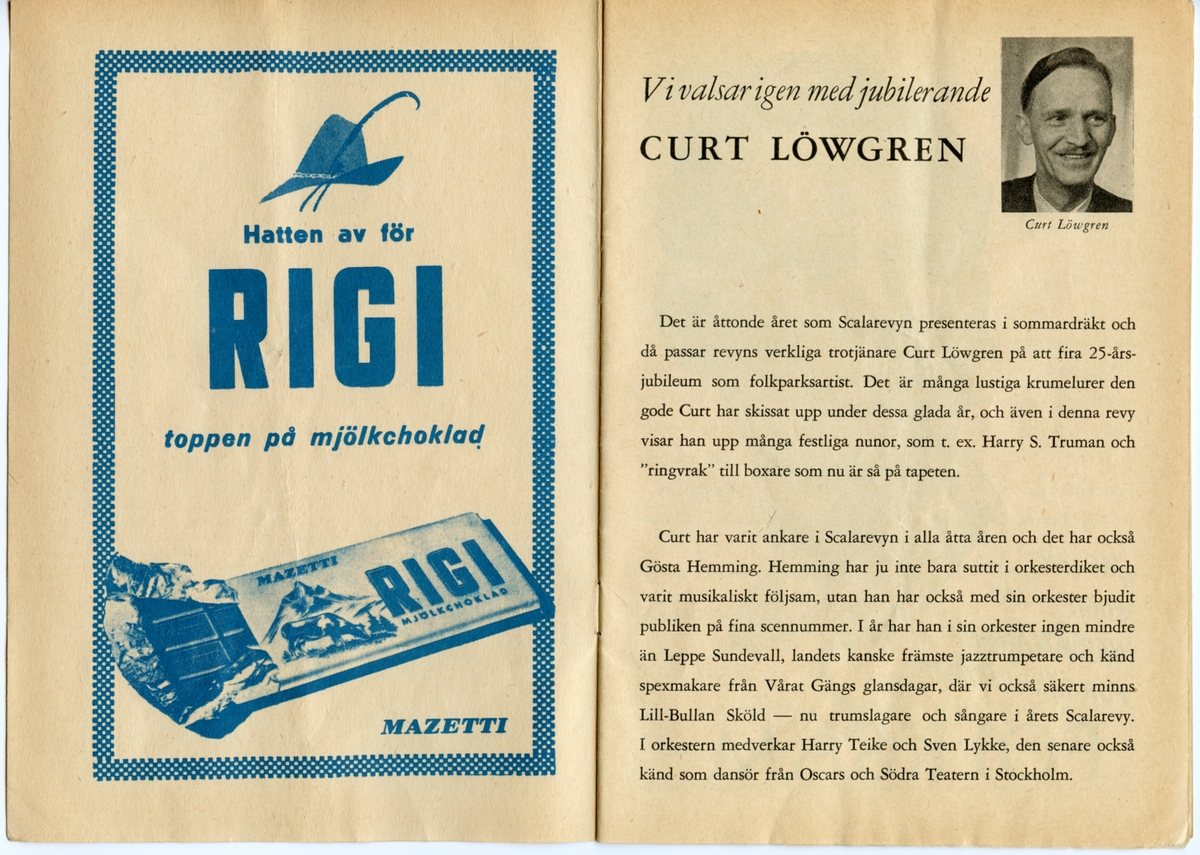 Hatten av för

RIGI

toppen på mjölkchoklad

MAZETTI
RIGI
MJÖLKCHOKLAD

MAZETTI

Vi valsar igen med jubilerande

CURT LÖWGREN

Curt Löwgren

Det är åttonde året som Scalarevyn presenteras i sommardräkt och då passar revyns verkliga trotjänare Curt Löwgren på att fira 25-års-jubileum som folkparksartist. Det är många lustiga krumelurer den gode Curt har skissat upp under dessa glada år, och även i denna revy visar han upp många festliga nunor, som t. ex. Harry S. Truman och "ringvrak" till boxare som nu är så på tapeten.

Curt har varit ankare i Scalarevyn i alla åtta åren och det har också Gösta Hemming. Hemming har ju inte bara suttit i orkesterdiket och varit musikaliskt följsam, utan han har också med sin orkester bjudit publiken på fina scennummer. I år har han i sin orkester ingen mindre än Leppe Sundevall, landets kanske främste jazztrumpetare och känd spexmakare från Vårat Gängs glansdagar, där vi också säkert minns Lill-Bullan Sköld — nu trumslagare och sångare i årets Scalarevy. I orkestern medverkar Harry Teike och Sven Lykke, den senare också känd som dansör från Oscars och Södra Teatern i Stockholm.